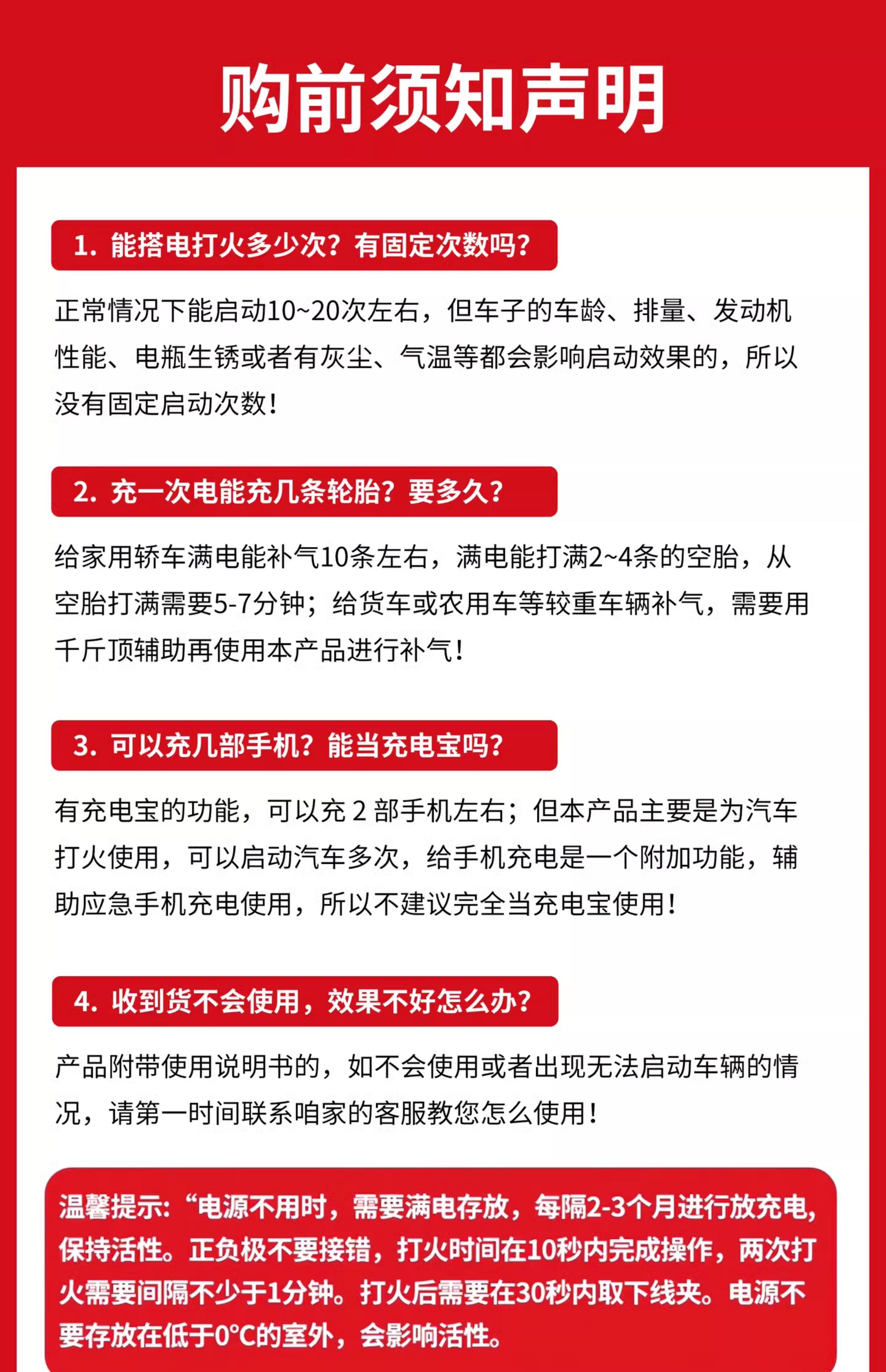 购前须知声明

1. 能搭电打火多少次？有固定次数吗？

正常情况下能启动10~20次左右，但车子的车龄、排量、发动机性能、电瓶生锈或者有灰尘、气温等都会影响启动效果的，所以没有固定启动次数！

2. 充一次电能充几条轮胎？要多久？

给家用轿车满电能补气10条左右，满电能打满2~4条的空胎，从空胎打满需要5-7分钟；给货车或农用车等较重车辆补气，需要用千斤顶辅助再使用本产品进行补气！

3. 可以充几部手机？能当充电宝吗？

有充电宝的功能，可以充 2 部手机左右；但本产品主要是为汽车打火使用，可以启动汽车多次，给手机充电是一个附加功能，辅助应急手机充电使用，所以不建议完全当充电宝使用！

4. 收到货不会使用，效果不好怎么办？

产品附带使用说明书的，如不会使用或者出现无法启动车辆的情况，请第一时间联系咱家的客服教您怎么使用！

温馨提示:“电源不用时，需要满电存放，每隔2-3个月进行放充电，保持活性。正负极不要接错，打火时间在10秒内完成操作，两次打火需要间隔不少于1分钟。打火后需要在30秒内取下线夹。电源不要存放在低于0°C的室外，会影响活性。